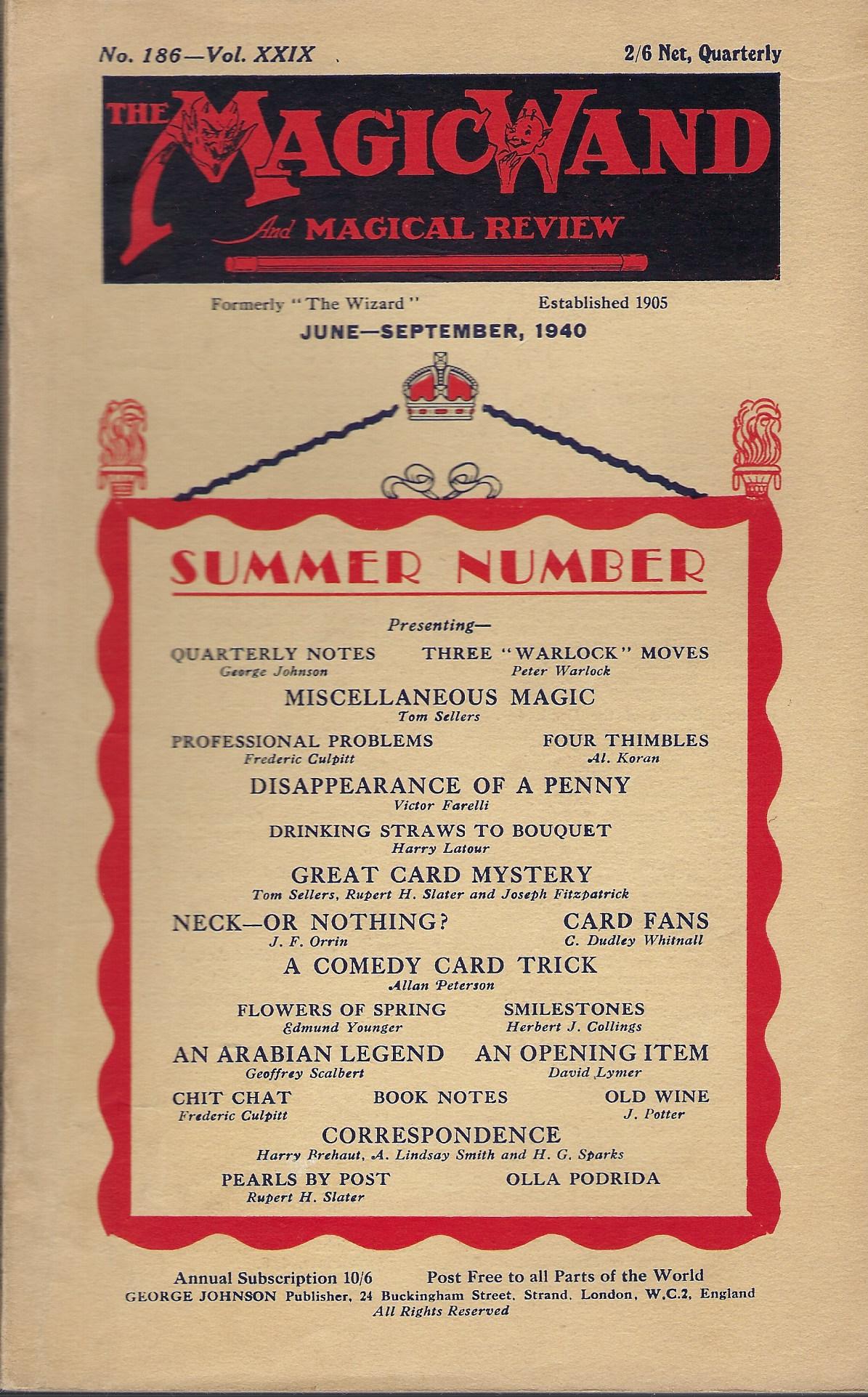 No. 186—Vol. XXIX

2/6 Net, Quarterly

THE MAGIC WAND

And MAGICAL REVIEW

Formerly "The Wizard"

Established 1905

JUNE—SEPTEMBER, 1940

SUMMER NUMBER

Presenting—

QUARTERLY NOTES
George Johnson

THREE "WARLOCK" MOVES
Peter Warlock

MISCELLANEOUS MAGIC
Tom Sellers

PROFESSIONAL PROBLEMS
Frederic Culpitt

FOUR THIMBLES
Al. Koran

DISAPPEARANCE OF A PENNY
Victor Farelli

DRINKING STRAWS TO BOUQUET
Harry Latour

GREAT CARD MYSTERY
Tom Sellers, Rupert H. Slater and Joseph Fitzpatrick

NECK—OR NOTHING?
J. F. Orrin

CARD FANS
C. Dudley Whitnall

A COMEDY CARD TRICK
Allan Peterson

FLOWERS OF SPRING
Edmund Younger

SMILESTONES
Herbert J. Collings

AN ARABIAN LEGEND
Geoffrey Scalbert

AN OPENING ITEM
David Lymer

CHIT CHAT
Frederic Culpitt

BOOK NOTES

OLD WINE
J. Potter

CORRESPONDENCE
Harry Brehaut, A. Lindsay Smith and H. G. Sparks

PEARLS BY POST
Rupert H. Slater

OLLA PODRIDA

Annual Subscription 10/6     Post Free to all Parts of the World
GEORGE JOHNSON Publisher, 24 Buckingham Street, Strand, London, W.C.2, England
All Rights Reserved